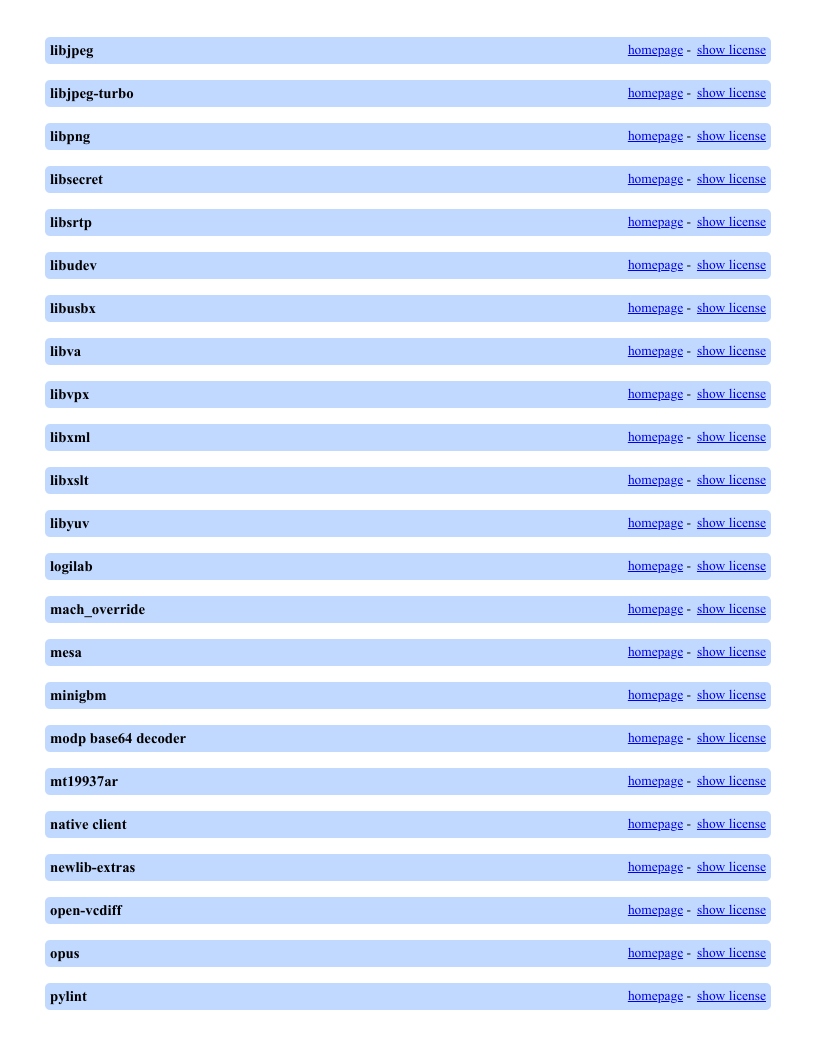 libjpeg homepage - show license

libjpeg-turbo homepage - show license

libpng homepage - show license

libsecret homepage - show license

libsrtp homepage - show license

libudev homepage - show license

libusbx homepage - show license

libva homepage - show license

libvpx homepage - show license

libxml homepage - show license

libxslt homepage - show license

libyuv homepage - show license

logilab homepage - show license

mach_override homepage - show license

mesa homepage - show license

minigbm homepage - show license

modp base64 decoder homepage - show license

mt19937ar homepage - show license

native client homepage - show license

newlib-extras homepage - show license

open-vcdiff homepage - show license

opus homepage - show license

pylint homepage - show license